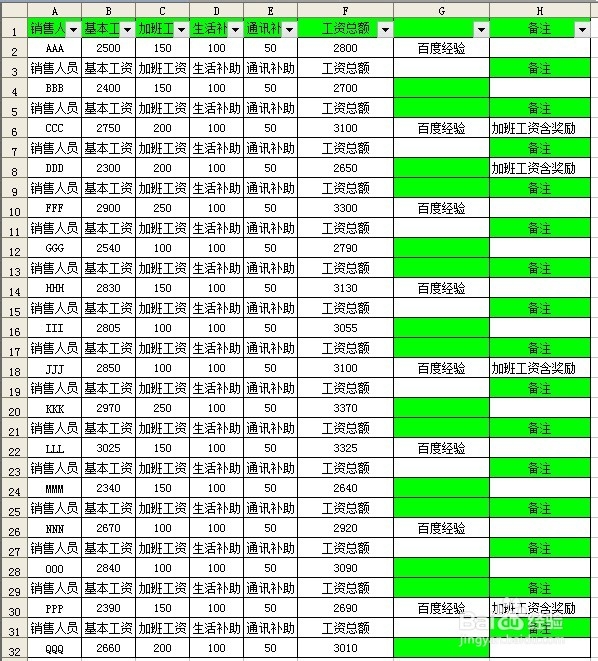 |  | A | B | C | D | E | F | G | H |
|---|---|---|---|---|---|---|---|---|
| 1 | 销售人 | 基本工 | 加班工 | 生活补 | 通讯补 | 工资总额 |  | 备注 |
| 2 | AAA | 2500 | 150 | 100 | 50 | 2800 | 百度经验 |  |
| 3 | 销售人员 | 基本工资 | 加班工资 | 生活补助 | 通讯补助 | 工资总额 |  | 备注 |
| 4 | BBB | 2400 | 150 | 100 | 50 | 2700 |  |  |
| 5 | 销售人员 | 基本工资 | 加班工资 | 生活补助 | 通讯补助 | 工资总额 |  | 备注 |
| 6 | CCC | 2750 | 200 | 100 | 50 | 3100 | 百度经验 | 加班工资含奖励 |
| 7 | 销售人员 | 基本工资 | 加班工资 | 生活补助 | 通讯补助 | 工资总额 |  | 备注 |
| 8 | DDD | 2300 | 200 | 100 | 50 | 2650 |  | 加班工资含奖励 |
| 9 | 销售人员 | 基本工资 | 加班工资 | 生活补助 | 通讯补助 | 工资总额 |  | 备注 |
| 10 | FFF | 2900 | 250 | 100 | 50 | 3300 | 百度经验 |  |
| 11 | 销售人员 | 基本工资 | 加班工资 | 生活补助 | 通讯补助 | 工资总额 |  | 备注 |
| 12 | GGG | 2540 | 100 | 100 | 50 | 2790 |  |  |
| 13 | 销售人员 | 基本工资 | 加班工资 | 生活补助 | 通讯补助 | 工资总额 |  | 备注 |
| 14 | HHH | 2830 | 150 | 100 | 50 | 3130 | 百度经验 |  |
| 15 | 销售人员 | 基本工资 | 加班工资 | 生活补助 | 通讯补助 | 工资总额 |  | 备注 |
| 16 | III | 2805 | 100 | 100 | 50 | 3055 |  |  |
| 17 | 销售人员 | 基本工资 | 加班工资 | 生活补助 | 通讯补助 | 工资总额 |  | 备注 |
| 18 | JJJ | 2850 | 100 | 100 | 50 | 3100 | 百度经验 | 加班工资含奖励 |
| 19 | 销售人员 | 基本工资 | 加班工资 | 生活补助 | 通讯补助 | 工资总额 |  | 备注 |
| 20 | KKK | 2970 | 250 | 100 | 50 | 3370 |  |  |
| 21 | 销售人员 | 基本工资 | 加班工资 | 生活补助 | 通讯补助 | 工资总额 |  | 备注 |
| 22 | LLL | 3025 | 150 | 100 | 50 | 3325 | 百度经验 |  |
| 23 | 销售人员 | 基本工资 | 加班工资 | 生活补助 | 通讯补助 | 工资总额 |  | 备注 |
| 24 | MMM | 2340 | 150 | 100 | 50 | 2640 |  |  |
| 25 | 销售人员 | 基本工资 | 加班工资 | 生活补助 | 通讯补助 | 工资总额 |  | 备注 |
| 26 | NNN | 2670 | 100 | 100 | 50 | 2920 | 百度经验 |  |
| 27 | 销售人员 | 基本工资 | 加班工资 | 生活补助 | 通讯补助 | 工资总额 |  | 备注 |
| 28 | OOO | 2840 | 100 | 100 | 50 | 3090 |  |  |
| 29 | 销售人员 | 基本工资 | 加班工资 | 生活补助 | 通讯补助 | 工资总额 |  | 备注 |
| 30 | PPP | 2390 | 150 | 100 | 50 | 2690 | 百度经验 | 加班工资含奖励 |
| 31 | 销售人员 | 基本工资 | 加班工资 | 生活补助 | 通讯补助 | 工资总额 |  | 备注 |
| 32 | QQQ | 2660 | 200 | 100 | 50 | 3010 |  |  |

Baidu 经验
jingyan.baidu.com